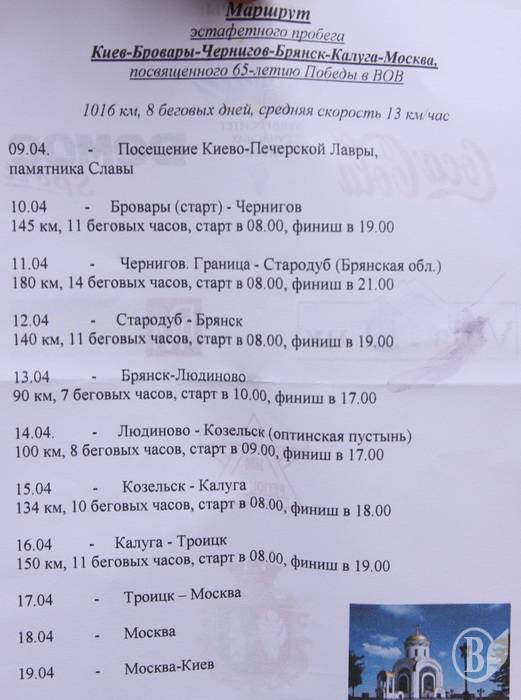 Маршрут

эстафетного пробега

Киев-Бровары-Чернигов-Брянск-Калуга-Москва,

посвященного 65-летию Победы в ВОВ

1016 км, 8 беговых дней, средняя скорость 13 км/час

09.04. - Посещение Киево-Печерской Лавры, памятника Славы

10.04 - Бровары (старт) - Чернигов
145 км, 11 беговых часов, старт в 08.00, финиш в 19.00

11.04 - Чернигов. Граница - Стародуб (Брянская обл.)
180 км, 14 беговых часов, старт в 08.00, финиш в 21.00

12.04 - Стародуб - Брянск
140 км, 11 беговых часов, старт в 08.00, финиш в 19.00

13.04 - Брянск-Людиново
90 км, 7 беговых часов, старт в 10.00, финиш в 17.00

14.04. - Людиново - Козельск (оптинская пустынь)
100 км, 8 беговых часов, старт в 09.00, финиш в 17.00

15.04 - Козельск - Калуга
134 км, 10 беговых часов, старт в 08.00, финиш в 18.00

16.04 - Калуга - Троицк
150 км, 11 беговых часов, старт в 08.00, финиш в 19.00

17.04 - Троицк – Москва

18.04 - Москва

19.04 - Москва-Киев